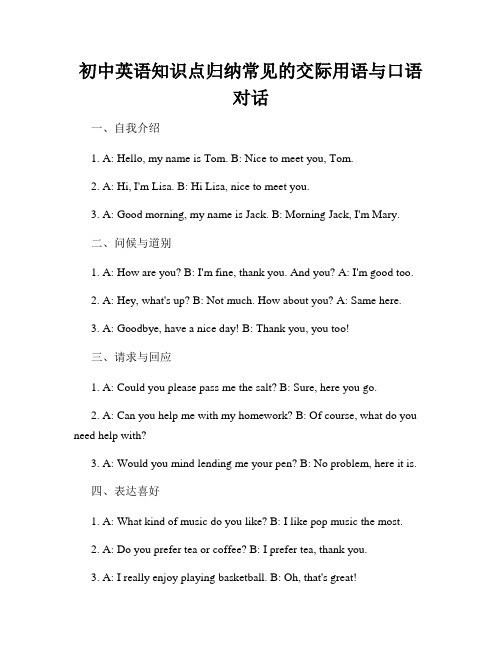 初中英语知识点归纳常见的交际用语与口语对话

一、自我介绍

1. A: Hello, my name is Tom. B: Nice to meet you, Tom.

2. A: Hi, I'm Lisa. B: Hi Lisa, nice to meet you.

3. A: Good morning, my name is Jack. B: Morning Jack, I'm Mary.

二、问候与道别

1. A: How are you? B: I'm fine, thank you. And you? A: I'm good too.

2. A: Hey, what's up? B: Not much. How about you? A: Same here.

3. A: Goodbye, have a nice day! B: Thank you, you too!

三、请求与回应

1. A: Could you please pass me the salt? B: Sure, here you go.

2. A: Can you help me with my homework? B: Of course, what do you need help with?

3. A: Would you mind lending me your pen? B: No problem, here it is.

四、表达喜好

1. A: What kind of music do you like? B: I like pop music the most.

2. A: Do you prefer tea or coffee? B: I prefer tea, thank you.

3. A: I really enjoy playing basketball. B: Oh, that's great!